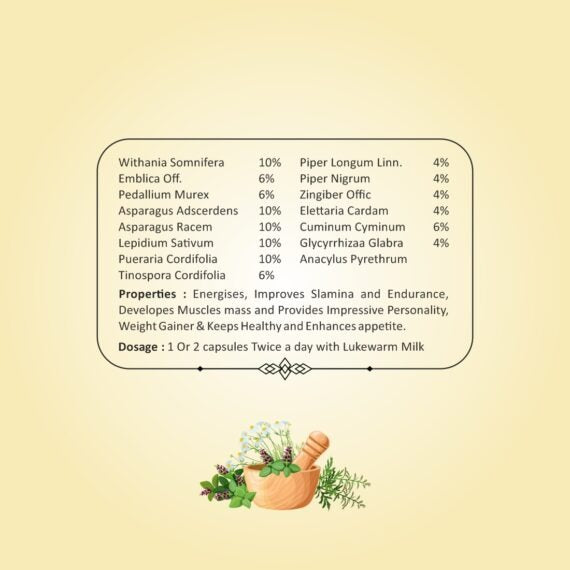 Withania Somnifera 10%
Emblica Off. 6%
Pedallium Murex 6%
Asparagus Adscerdens 10%
Asparagus Racem 10%
Lepidium Sativum 10%
Pueraria Cordifolia 10%
Tinospora Cordifolia 6%

Piper Longum Linn. 4%
Piper Nigrum 4%
Zingiber Offic 4%
Elettaria Cardam 4%
Cuminum Cyminum 6%
Glycyrrhizaa Glabra 4%
Anacylus Pyrethrum

Properties : Energises, Improves Slamina and Endurance, Developes Muscles mass and Provides Impressive Personality, Weight Gainer & Keeps Healthy and Enhances appetite.

Dosage : 1 Or 2 capsules Twice a day with Lukewarm Milk